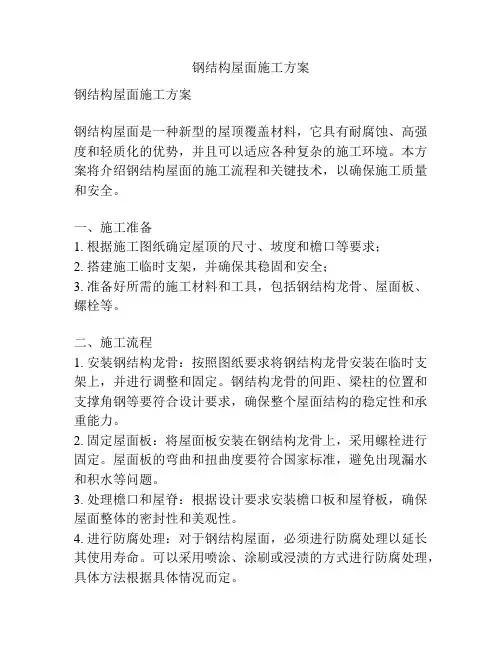 钢结构屋面施工方案

钢结构屋面施工方案

钢结构屋面是一种新型的屋顶覆盖材料，它具有耐腐蚀、高强度和轻质化的优势，并且可以适应各种复杂的施工环境。本方案将介绍钢结构屋面的施工流程和关键技术，以确保施工质量和安全。

一、施工准备
1. 根据施工图纸确定屋顶的尺寸、坡度和檐口等要求；
2. 搭建施工临时支架，并确保其稳固和安全；
3. 准备好所需的施工材料和工具，包括钢结构龙骨、屋面板、螺栓等。

二、施工流程
1. 安装钢结构龙骨：按照图纸要求将钢结构龙骨安装在临时支架上，并进行调整和固定。钢结构龙骨的间距、梁柱的位置和支撑角钢等要符合设计要求，确保整个屋面结构的稳定性和承重能力。
2. 固定屋面板：将屋面板安装在钢结构龙骨上，采用螺栓进行固定。屋面板的弯曲和扭曲度要符合国家标准，避免出现漏水和积水等问题。
3. 处理檐口和屋脊：根据设计要求安装檐口板和屋脊板，确保屋面整体的密封性和美观性。
4. 进行防腐处理：对于钢结构屋面，必须进行防腐处理以延长其使用寿命。可以采用喷涂、涂刷或浸渍的方式进行防腐处理，具体方法根据具体情况而定。